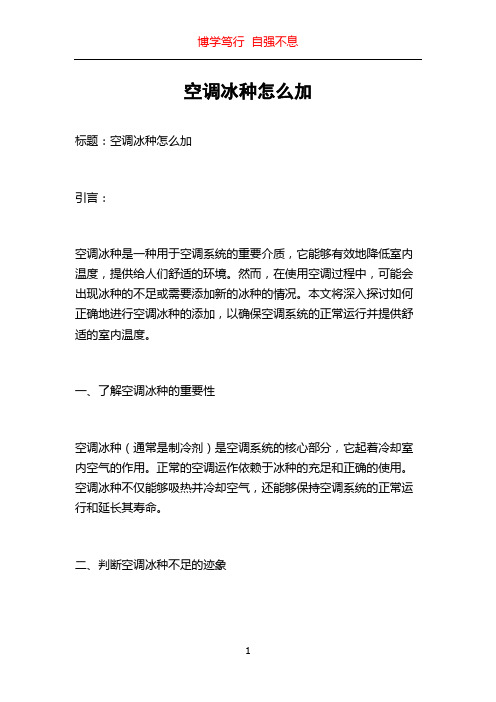 博学笃行 自强不息

空调冰种怎么加

标题：空调冰种怎么加

引言：

空调冰种是一种用于空调系统的重要介质，它能够有效地降低室内温度，提供给人们舒适的环境。然而，在使用空调过程中，可能会出现冰种的不足或需要添加新的冰种的情况。本文将深入探讨如何正确地进行空调冰种的添加，以确保空调系统的正常运行并提供舒适的室内温度。

一、了解空调冰种的重要性

空调冰种（通常是制冷剂）是空调系统的核心部分，它起着冷却室内空气的作用。正常的空调运作依赖于冰种的充足和正确的使用。空调冰种不仅能够吸热并冷却空气，还能够保持空调系统的正常运行和延长其寿命。

二、判断空调冰种不足的迹象

1